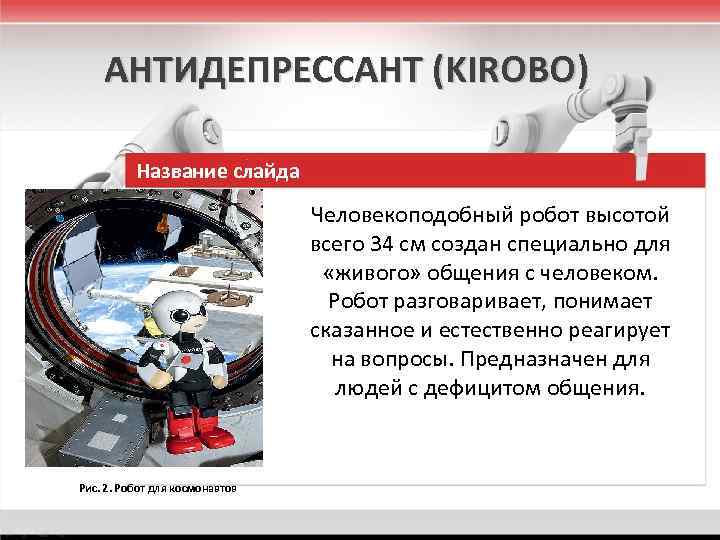 АНТИДЕПРЕССАНТ (KIROBO)

Название слайда

Человекоподобный робот высотой всего 34 см создан специально для «живого» общения с человеком. Робот разговаривает, понимает сказанное и естественно реагирует на вопросы. Предназначен для людей с дефицитом общения.

Рис. 2. Робот для космонавтов